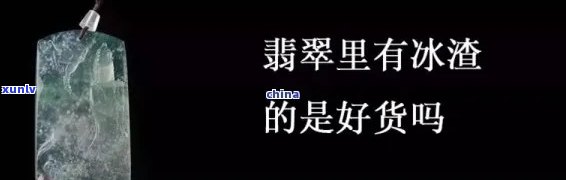 xunlv

翡翠里有冰渣

china

的是好货吗